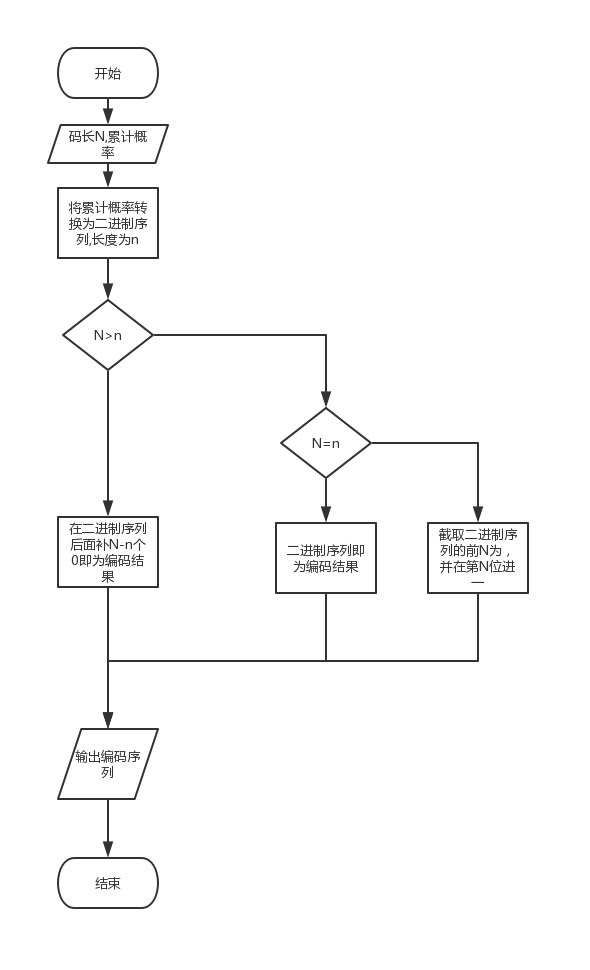 开始

码长N,累计概率

将累计概率转换为二进制序列,长度为n

N>n

N=n

在二进制序列后面补N-n个0即为编码结果

二进制序列即为编码结果

截取二进制序列的前N为，并在第N位进一

输出编码序列

结束